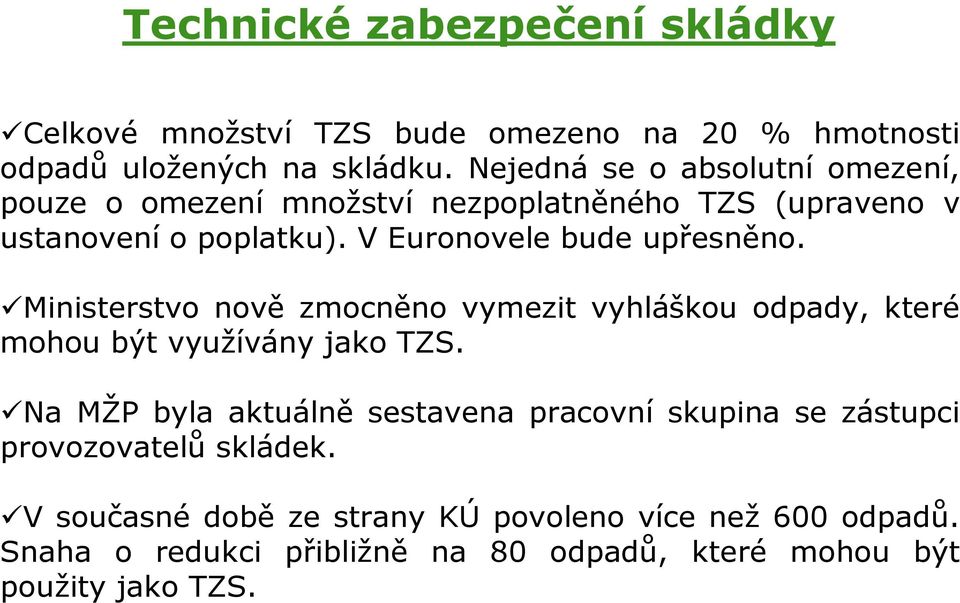 Technické zabezpečení skládky

✓Celkové množství TZS bude omezeno na 20 % hmotnosti odpadů uložených na skládku. Nejedná se o absolutní omezení, pouze o omezení množství nezpoplatněného TZS (upraveno v ustanovení o poplatku). V Euronovele bude upřesněno.

✓Ministerstvo nově zmocněno vymezit vyhláškou odpady, které mohou být využívány jako TZS.

✓Na MŽP byla aktuálně sestavena pracovní skupina se zástupci provozovatelů skládek.

✓V současné době ze strany KÚ povoleno více než 600 odpadů. Snaha o redukci přibližně na 80 odpadů, které mohou být použity jako TZS.